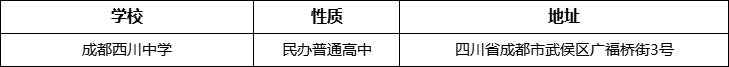 | 学校 | 性质 | 地址 |
|---|---|---|
| 成都西川中学 | 民办普通高中 | 四川省成都市武侯区广福桥街3号 |